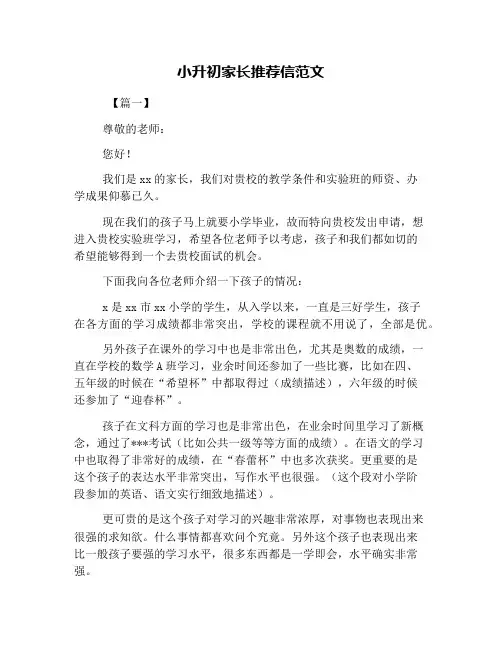 小升初家长推荐信范文

【篇一】

尊敬的老师：

您好！

我们是 xx 的家长，我们对贵校的教学条件和实验班的师资、办学成果仰慕已久。

现在我们的孩子马上就要小学毕业，故而特向贵校发出申请，想进入贵校实验班学习，希望各位老师予以考虑，孩子和我们都如切的希望能够得到一个去贵校面试的机会。

下面我向各位老师介绍一下孩子的情况：

x 是 xx 市 xx 小学的学生，从入学以来，一直是三好学生，孩子在各方面的学习成绩都非常突出，学校的课程就不用说了，全部是优。

另外孩子在课外的学习中也是非常出色，尤其是奥数的成绩，一直在学校的数学 A 班学习，业余时间还参加了一些比赛，比如在四、五年级的时候在“希望杯”中都取得过（成绩描述），六年级的时候还参加了“迎春杯”。

孩子在文科方面的学习也是非常出色，在业余时间里学习了新概念，通过了***考试（比如公共一级等等方面的成绩）。在语文的学习中也取得了非常好的成绩，在“春蕾杯”中也多次获奖。更重要的是这个孩子的表达水平非常突出，写作水平也很强。（这个段对小学阶段参加的英语、语文实行细致地描述）。

更可贵的是这个孩子对学习的兴趣非常浓厚，对事物也表现出来很强的求知欲。什么事情都喜欢问个究竟。另外这个孩子也表现出来比一般孩子要强的学习水平，很多东西都是一学即会，水平确实非常强。